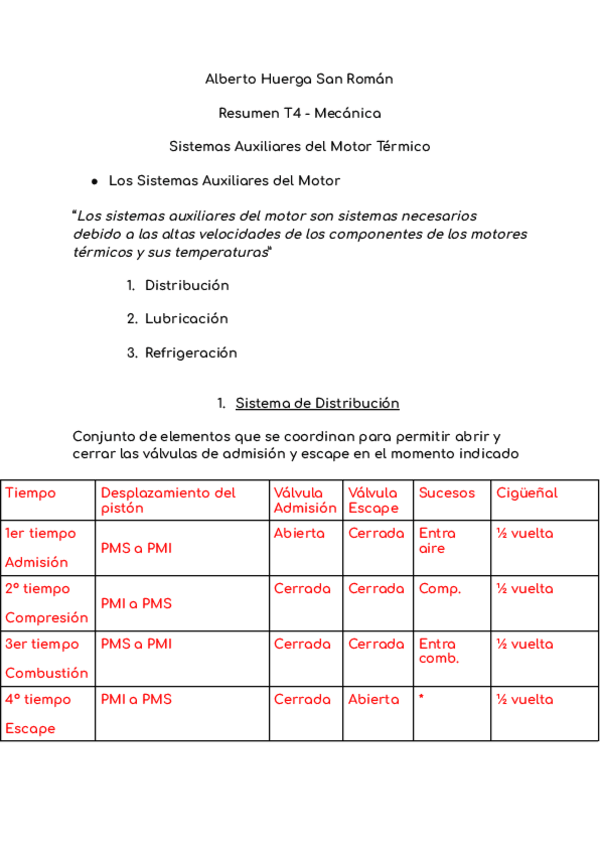 Alberto Huerga San Román

Resumen T4 - Mecánica

Sistemas Auxiliares del Motor Térmico

● Los Sistemas Auxiliares del Motor

"Los sistemas auxiliares del motor son sistemas necesarios debido a las altas velocidades de los componentes de los motores térmicos y sus temperaturas"

1. Distribución

2. Lubricación

3. Refrigeración

1. Sistema de Distribución

Conjunto de elementos que se coordinan para permitir abrir y cerrar las válvulas de admisión y escape en el momento indicado

| Tiempo | Desplazamiento del pistón | Válvula Admisión | Válvula Escape | Sucesos | Cigüeñal |
|---|---|---|---|---|---|
| 1er tiempo Admisión | PMS a PMI | Abierta | Cerrada | Entra aire | ½ vuelta |
| 2º tiempo Compresión | PMI a PMS | Cerrada | Cerrada | Comp. | ½ vuelta |
| 3er tiempo Combustión | PMS a PMI | Cerrada | Cerrada | Entra comb. | ½ vuelta |
| 4º tiempo Escape | PMI a PMS | Cerrada | Abierta | * | ½ vuelta |